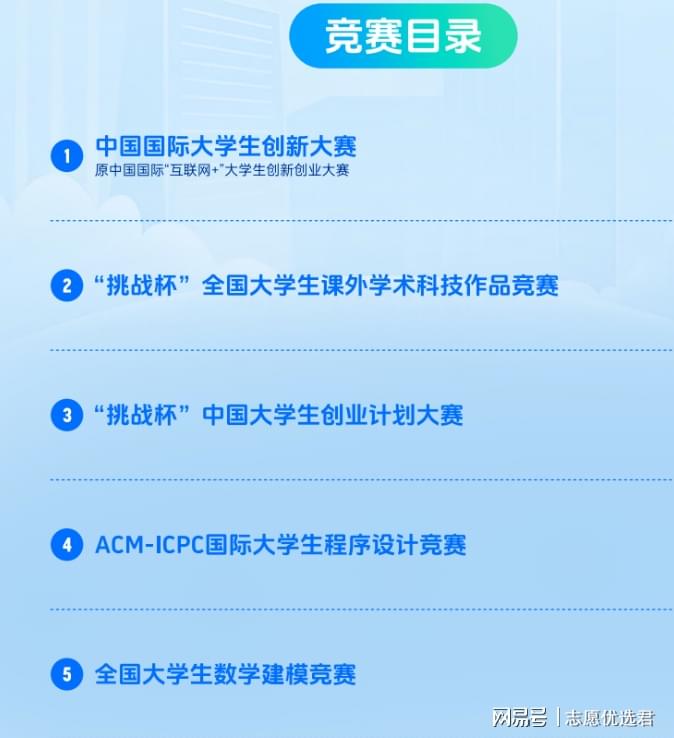 竞赛目录

1 中国国际大学生创新大赛
原中国国际"互联网+"大学生创新创业大赛

2 “挑战杯”全国大学生课外学术科技作品竞赛

3 “挑战杯”中国大学生创业计划大赛

4 ACM-ICPC国际大学生程序设计竞赛

5 全国大学生数学建模竞赛

网易号 | 志愿优选君